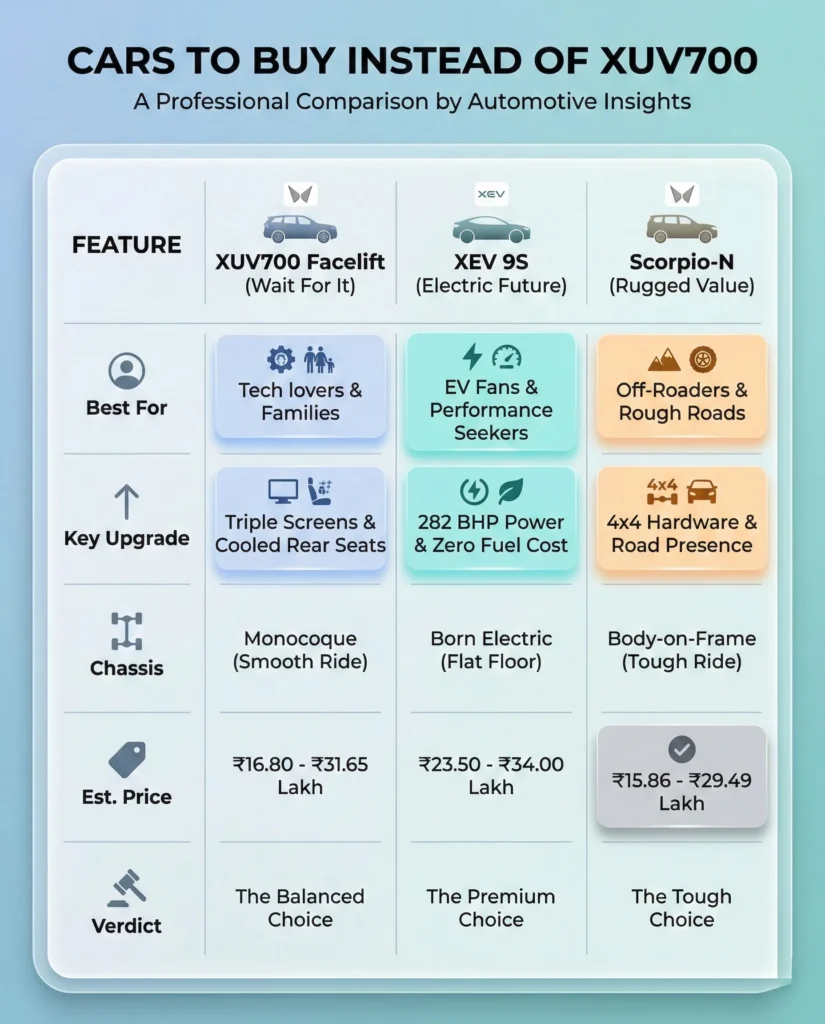 CARS TO BUY INSTEAD OF XUV700

A Professional Comparison by Automotive Insights

| FEATURE | XUV700 Facelift (Wait For It) | XEV XEV 9S (Electric Future) | Scorpio-N (Rugged Value) |
|---|---|---|---|
| Best For | Tech lovers & Families | EV Fans & Performance Seekers | Off-Roaders & Rough Roads |
| Key Upgrade | Triple Screens & Cooled Rear Seats | 282 BHP Power & Zero Fuel Cost | 4x4 4x4 Hardware & Road Presence |
| Chassis | Monocoque (Smooth Ride) | Born Electric (Flat Floor) | Body-on-Frame (Tough Ride) |
| Est. Price | ₹16.80 - ₹31.65 Lakh | ₹23.50 - ₹34.00 Lakh | ₹15.86 - ₹29.49 Lakh |
| Verdict | The Balanced Choice | The Premium Choice | The Tough Choice |